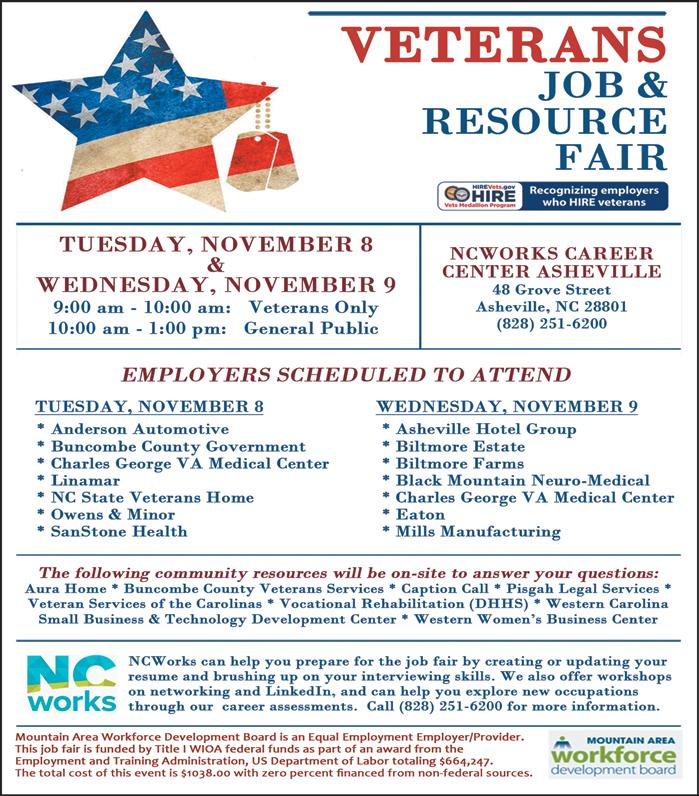 VETERANS JOB & RESOURCE FAIR

HIREVets.gov HIRE Vets Medallion Program
Recognizing employers who HIRE veterans

TUESDAY, NOVEMBER 8 & WEDNESDAY, NOVEMBER 9
9:00 am - 10:00 am: Veterans Only
10:00 am - 1:00 pm: General Public

NCWORKS CAREER CENTER ASHEVILLE
48 Grove Street
Asheville, NC 28801
(828) 251-6200

EMPLOYERS SCHEDULED TO ATTEND

TUESDAY, NOVEMBER 8
* Anderson Automotive
* Buncombe County Government
* Charles George VA Medical Center
* Linamar
* NC State Veterans Home
* Owens & Minor
* SanStone Health

WEDNESDAY, NOVEMBER 9
* Asheville Hotel Group
* Biltmore Estate
* Biltmore Farms
* Black Mountain Neuro-Medical
* Charles George VA Medical Center
* Eaton
* Mills Manufacturing

The following community resources will be on-site to answer your questions:
Aura Home * Buncombe County Veterans Services * Caption Call * Pisgah Legal Services * Veteran Services of the Carolinas * Vocational Rehabilitation (DHHS) * Western Carolina Small Business & Technology Development Center * Western Women's Business Center

NC works

NCWorks can help you prepare for the job fair by creating or updating your resume and brushing up on your interviewing skills. We also offer workshops on networking and LinkedIn, and can help you explore new occupations through our career assessments. Call (828) 251-6200 for more information.

Mountain Area Workforce Development Board is an Equal Employment Employer/Provider. This job fair is funded by Title I WIOA federal funds as part of an award from the Employment and Training Administration, US Department of Labor totaling $664,247. The total cost of this event is $1038.00 with zero percent financed from non-federal sources.

MOUNTAIN AREA workforce development board